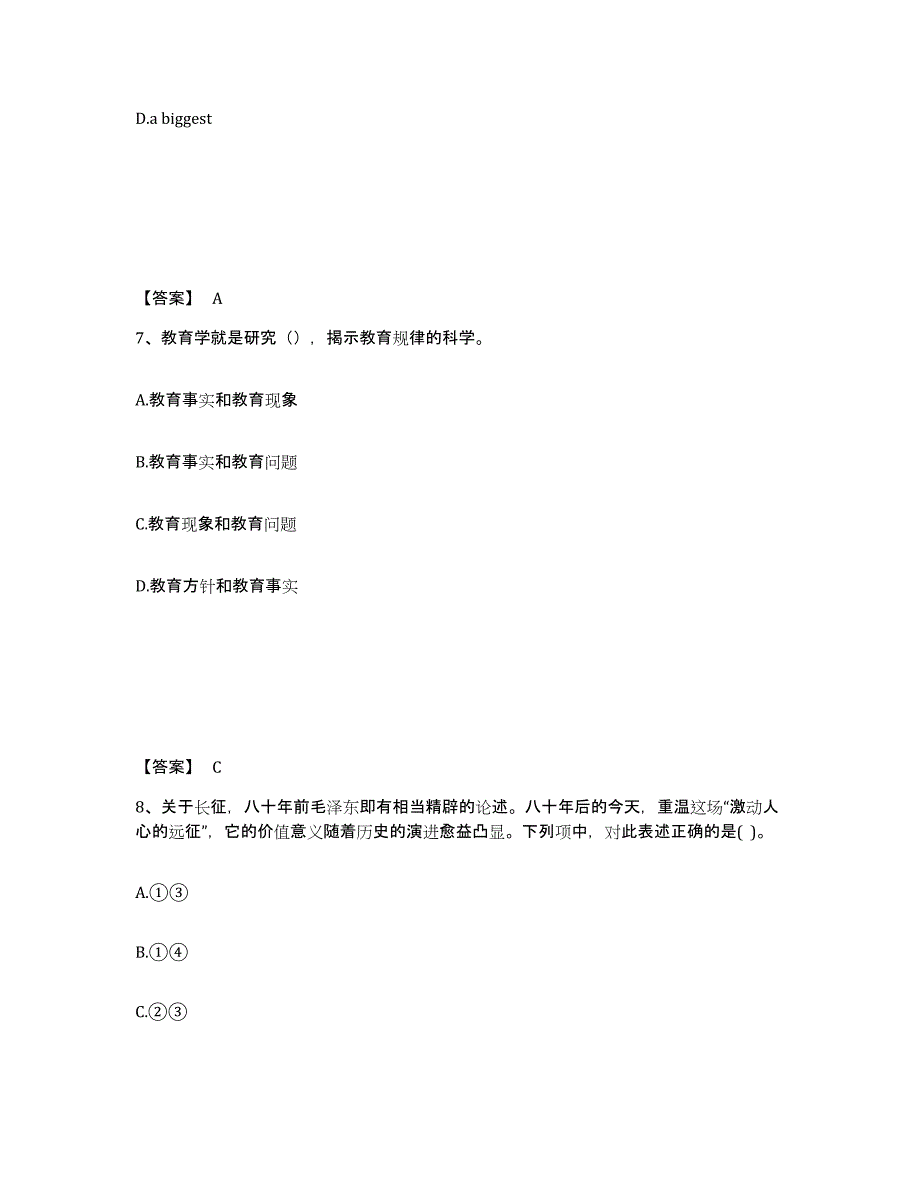 D.a biggest

【答案】 A

7、教育学就是研究（），揭示教育规律的科学。

A.教育事实和教育现象

B.教育事实和教育问题

C.教育现象和教育问题

D.教育方针和教育事实

【答案】 C

8、关于长征，八十年前毛泽东即有相当精辟的论述。八十年后的今天，重温这场“激动人心的远征”，它的价值意义随着历史的演进愈益凸显。下列项中，对此表述正确的是( )。

A.①③

B.①④

C.②③